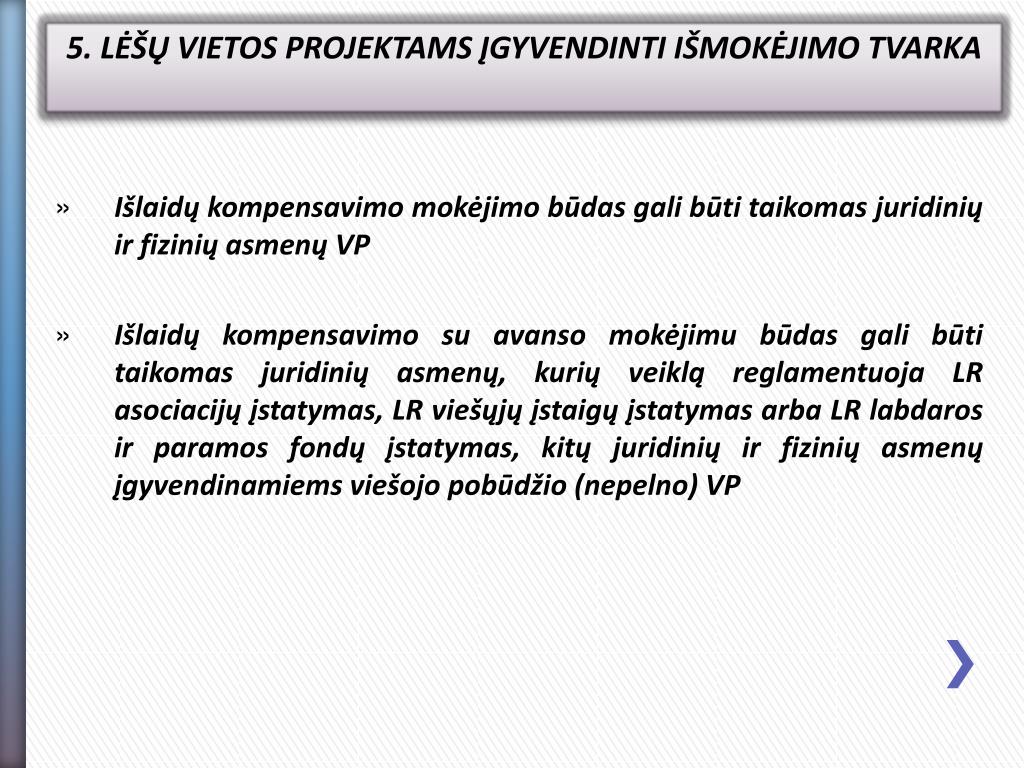 5. LĖŠŲ VIETOS PROJEKTAMS ĮGYVENDINTI IŠMOKĖJIMO TVARKA

» Išlaidų kompensavimo mokėjimo būdas gali būti taikomas juridinių ir fizinių asmenų VP

» Išlaidų kompensavimo su avanso mokėjimu būdas gali būti taikomas juridinių asmenų, kurių veiklą reglamentuoja LR asociacijų įstatymas, LR viešųjų įstaigų įstatymas arba LR labdaros ir paramos fondų įstatymas, kitų juridinių ir fizinių asmenų įgyvendinamiems viešojo pobūdžio (nepelno) VP